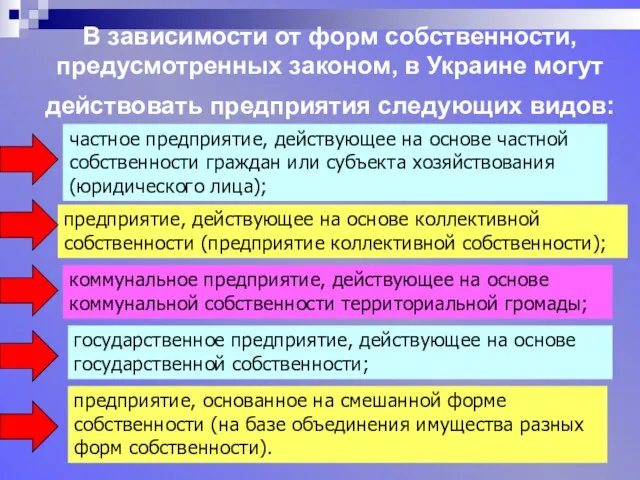 В зависимости от форм собственности, предусмотренных законом, в Украине могут действовать предприятия следующих видов:

частное предприятие, действующее на основе частной собственности граждан или субъекта хозяйствования (юридического лица);

предприятие, действующее на основе коллективной собственности (предприятие коллективной собственности);

коммунальное предприятие, действующее на основе коммунальной собственности территориальной громады;

государственное предприятие, действующее на основе государственной собственности;

предприятие, основанное на смешанной форме собственности (на базе объединения имущества разных форм собственности).